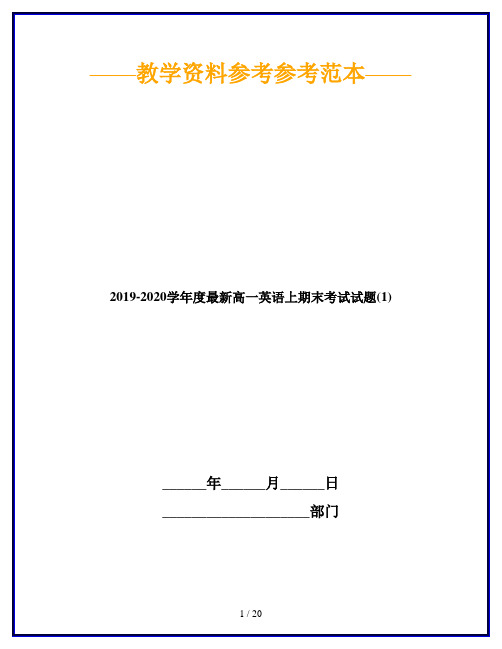 ——教学资料参考参考范本——

2019-2020学年度最新高一英语上期末考试试题(1)

______年______月______日

____________________部门

1 / 20